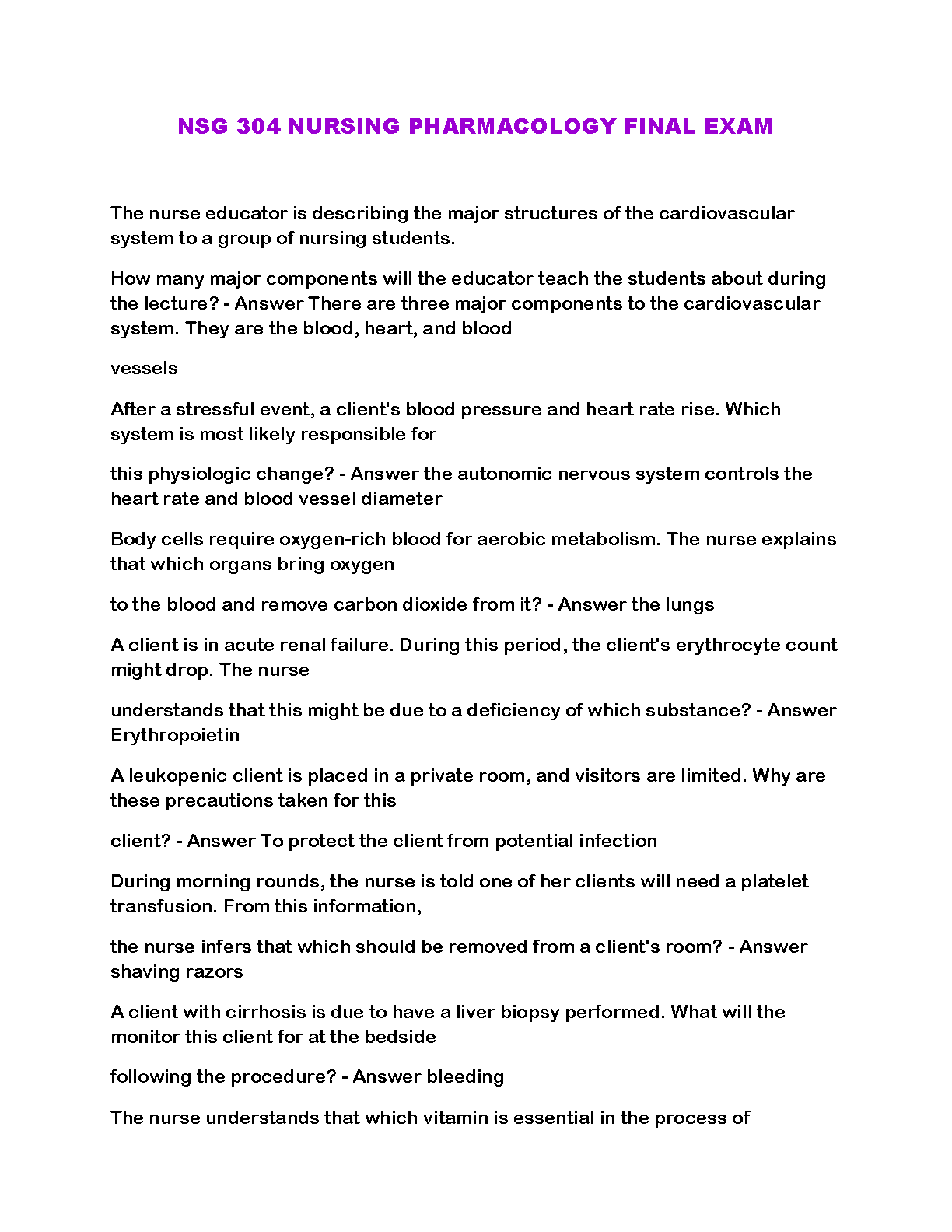 NSG 304 NURSING PHARMACOLOGY FINAL EXAM

The nurse educator is describing the major structures of the cardiovascular system to a group of nursing students.

How many major components will the educator teach the students about during the lecture? - Answer There are three major components to the cardiovascular system. They are the blood, heart, and blood

vessels

After a stressful event, a client's blood pressure and heart rate rise. Which system is most likely responsible for

this physiologic change? - Answer the autonomic nervous system controls the heart rate and blood vessel diameter

Body cells require oxygen-rich blood for aerobic metabolism. The nurse explains that which organs bring oxygen

to the blood and remove carbon dioxide from it? - Answer the lungs

A client is in acute renal failure. During this period, the client's erythrocyte count might drop. The nurse

understands that this might be due to a deficiency of which substance? - Answer Erythropoietin

A leukopenic client is placed in a private room, and visitors are limited. Why are these precautions taken for this

client? - Answer To protect the client from potential infection

During morning rounds, the nurse is told one of her clients will need a platelet transfusion. From this information,

the nurse infers that which should be removed from a client's room? - Answer shaving razors

A client with cirrhosis is due to have a liver biopsy performed. What will the monitor this client for at the bedside

following the procedure? - Answer bleeding

The nurse understands that which vitamin is essential in the process of